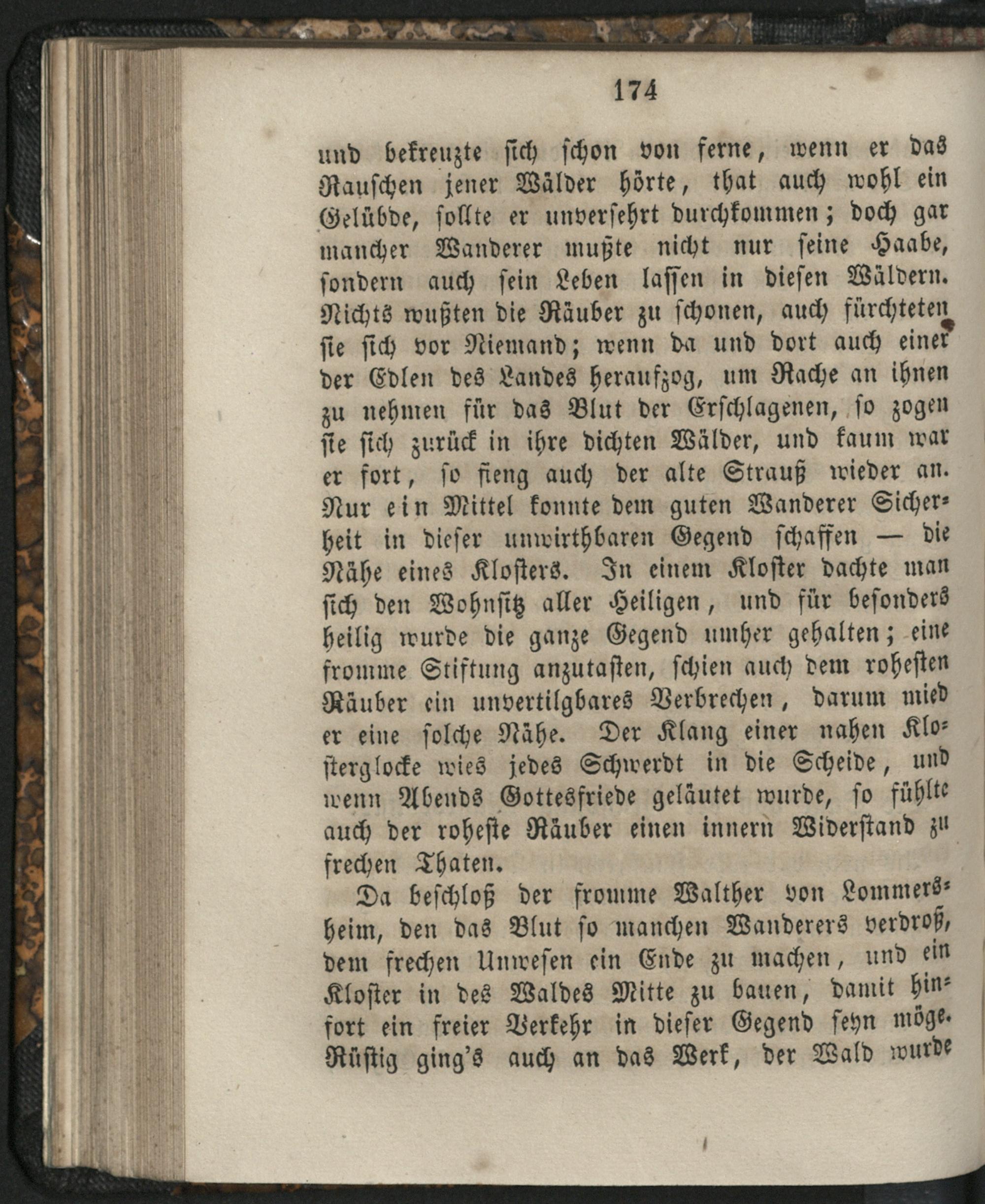 174

und bekreuzte sich schon von ferne, wenn er das Rauschen jener Wälder hörte, that auch wohl ein Gelübde, sollte er unversehrt durchkommen; doch gar mancher Wanderer mußte nicht nur seine Haabe, sondern auch sein Leben lassen in diesen Wäldern. Nichts wußten die Räuber zu schonen, auch fürchteten sie sich vor Niemand; wenn da und dort auch einer der Edlen des Landes heraufzog, um Rache an ihnen zu nehmen für das Blut der Erschlagenen, so zogen sie sich zurück in ihre dichten Wälder, und kaum war er fort, so fieng auch der alte Strauß wieder an. Nur ein Mittel konnte dem guten Wanderer Sicherheit in dieser unwirthbaren Gegend schaffen — die Nähe eines Klosters. In einem Kloster dachte man sich den Wohnsitz aller Heiligen, und für besonders heilig wurde die ganze Gegend umher gehalten; eine fromme Stiftung anzutasten, schien auch dem rohesten Räuber ein unvertilgbares Verbrechen, darum mied er eine solche Nähe. Der Klang einer nahen Klosterglocke wies jedes Schwerdt in die Scheide, und wenn Abends Gottesfriede geläutet wurde, so fühlte auch der roheste Räuber einen innern Widerstand zu frechen Thaten.

Da beschloß der fromme Walther von Lommersheim, den das Blut so manchen Wanderers verdroß, dem frechen Unwesen ein Ende zu machen, und ein Kloster in des Waldes Mitte zu bauen, damit hinfort ein freier Verkehr in dieser Gegend seyn möge. Rüstig ging's auch an das Werk, der Wald wurde